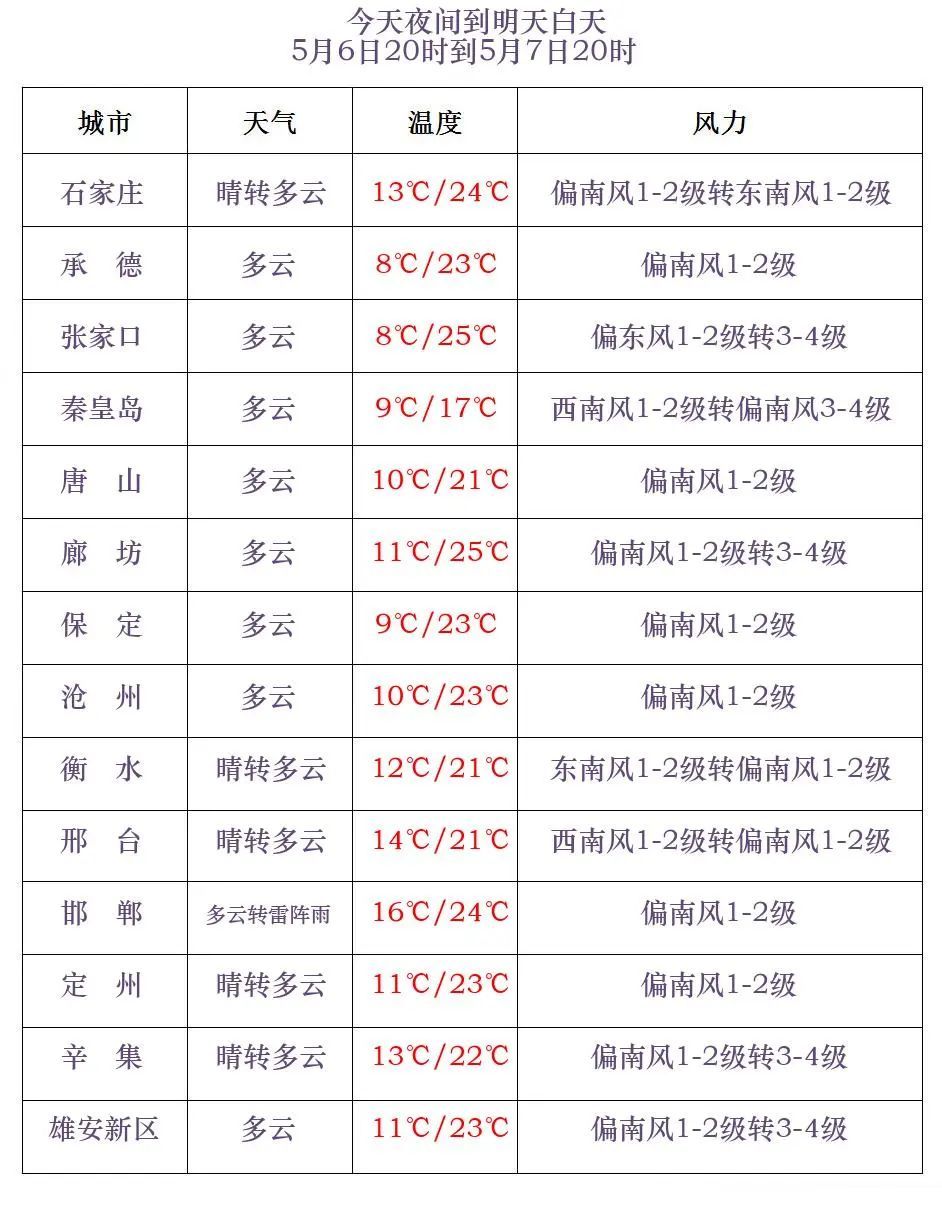 今天夜间到明天白天
5月6日20时到5月7日20时

| 城市 | 天气 | 温度 | 风力 |
|---|---|---|---|
| 石家庄 | 晴转多云 | 13℃/24℃ | 偏南风1-2级转东南风1-2级 |
| 承　德 | 多云 | 8℃/23℃ | 偏南风1-2级 |
| 张家口 | 多云 | 8℃/25℃ | 偏东风1-2级转3-4级 |
| 秦皇岛 | 多云 | 9℃/17℃ | 西南风1-2级转偏南风3-4级 |
| 唐　山 | 多云 | 10℃/21℃ | 偏南风1-2级 |
| 廊　坊 | 多云 | 11℃/25℃ | 偏南风1-2级转3-4级 |
| 保　定 | 多云 | 9℃/23℃ | 偏南风1-2级 |
| 沧　州 | 多云 | 10℃/23℃ | 偏南风1-2级 |
| 衡　水 | 晴转多云 | 12℃/21℃ | 东南风1-2级转偏南风1-2级 |
| 邢　台 | 晴转多云 | 14℃/21℃ | 西南风1-2级转偏南风1-2级 |
| 邯　郸 | 多云转雷阵雨 | 16℃/24℃ | 偏南风1-2级 |
| 定　州 | 晴转多云 | 11℃/23℃ | 偏南风1-2级 |
| 辛　集 | 晴转多云 | 13℃/22℃ | 偏南风1-2级转3-4级 |
| 雄安新区 | 多云 | 11℃/23℃ | 偏南风1-2级转3-4级 |